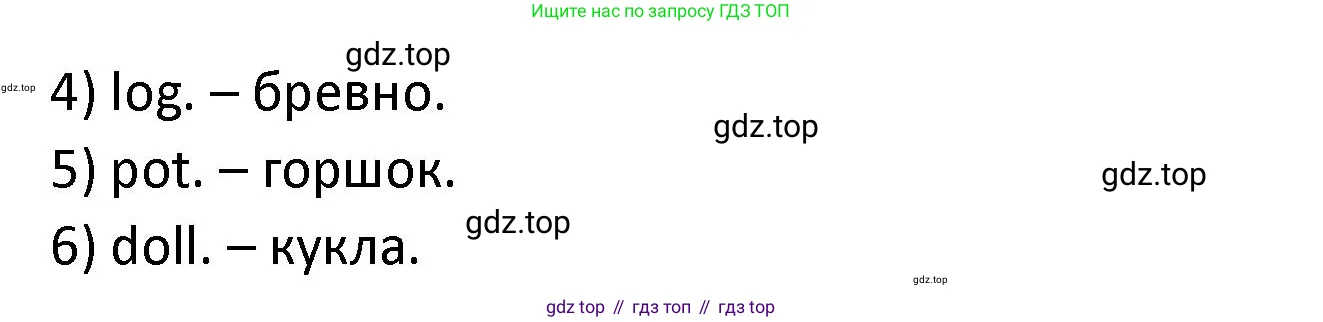 Ищите нас по запросу ГДЗ ТОП

gdz.top

gdz.top

4) log. – бревно.

gdz.top

5) pot. – горшок.

gdz.top

gdz.top

6) doll. – кукла.

gdz.top

gdz top // гдз топ // гдз top